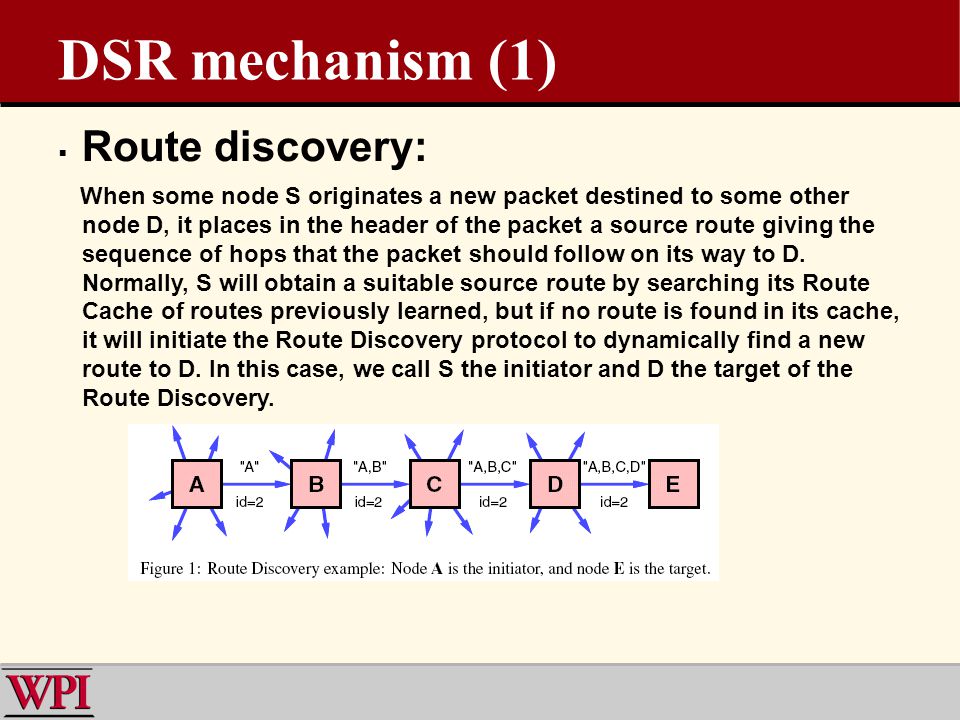 DSR mechanism (1)

▪ Route discovery:

When some node S originates a new packet destined to some other node D, it places in the header of the packet a source route giving the sequence of hops that the packet should follow on its way to D. Normally, S will obtain a suitable source route by searching its Route Cache of routes previously learned, but if no route is found in its cache, it will initiate the Route Discovery protocol to dynamically find a new route to D. In this case, we call S the initiator and D the target of the Route Discovery.

A "A" id=2 B "A,B" id=2 C "A,B,C" id=2 D "A,B,C,D" id=2 E

Figure 1: Route Discovery example: Node A is the initiator, and node E is the target.

WPI